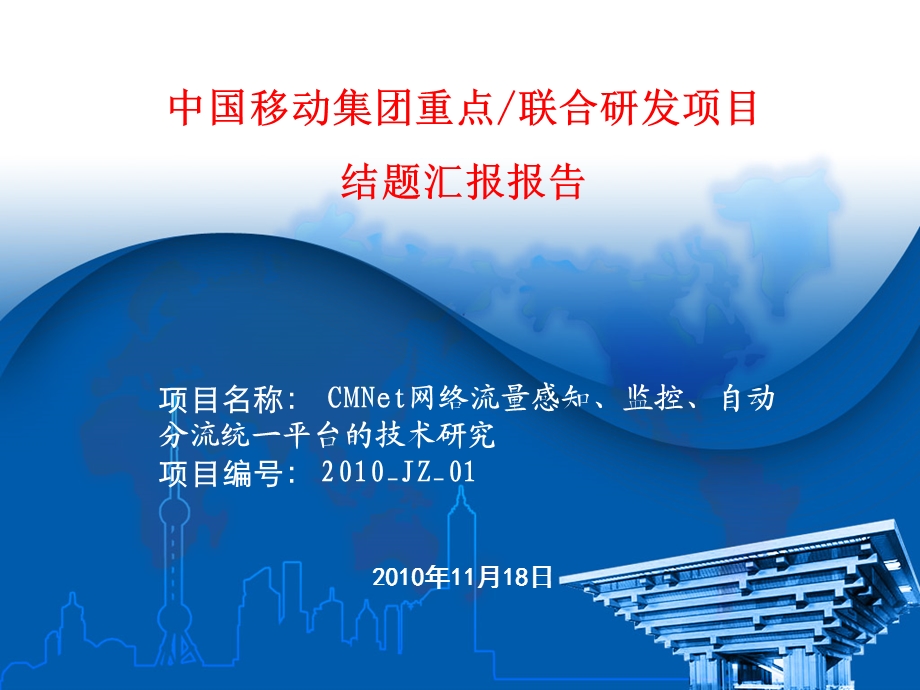 中国移动集团重点/联合研发项目

结题汇报报告

项目名称： CMNet网络流量感知、监控、自动分流统一平台的技术研究
项目编号： 2010_JZ_01

2010年11月18日